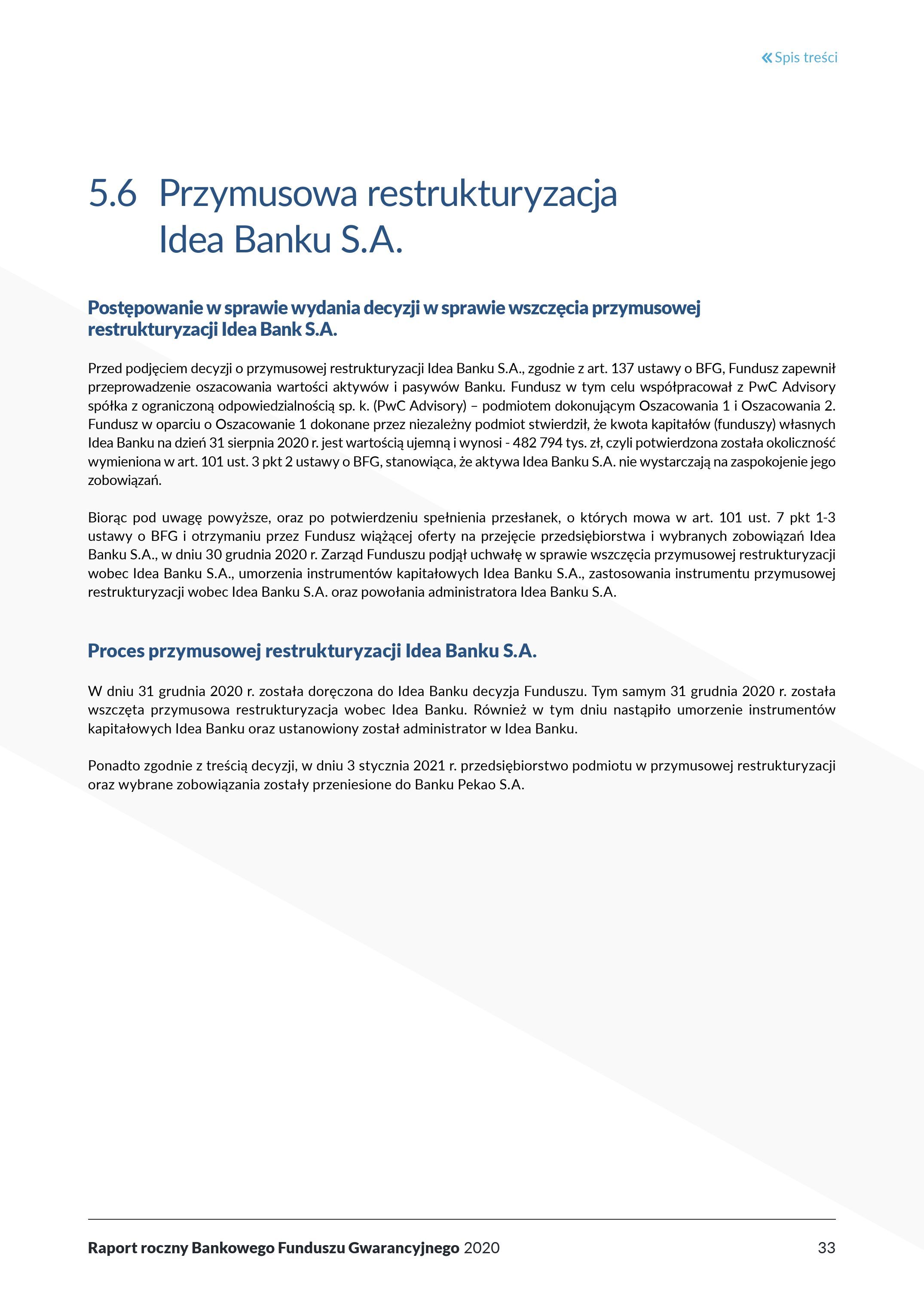 « Spis treści

5.6 Przymusowa restrukturyzacja Idea Banku S.A.

Postępowanie w sprawie wydania decyzji w sprawie wszczęcia przymusowej restrukturyzacji Idea Bank S.A.

Przed podjęciem decyzji o przymusowej restrukturyzacji Idea Banku S.A., zgodnie z art. 137 ustawy o BFG, Fundusz zapewnił przeprowadzenie oszacowania wartości aktywów i pasywów Banku. Fundusz w tym celu współpracował z PwC Advisory spółka z ograniczoną odpowiedzialnością sp. k. (PwC Advisory) – podmiotem dokonującym Oszacowania 1 i Oszacowania 2. Fundusz w oparciu o Oszacowanie 1 dokonane przez niezależny podmiot stwierdził, że kwota kapitałów (funduszy) własnych Idea Banku na dzień 31 sierpnia 2020 r. jest wartością ujemną i wynosi - 482 794 tys. zł, czyli potwierdzona została okoliczność wymieniona w art. 101 ust. 3 pkt 2 ustawy o BFG, stanowiąca, że aktywa Idea Banku S.A. nie wystarczają na zaspokojenie jego zobowiązań.

Biorąc pod uwagę powyższe, oraz po potwierdzeniu spełnienia przesłanek, o których mowa w art. 101 ust. 7 pkt 1-3 ustawy o BFG i otrzymaniu przez Fundusz wiążącej oferty na przejęcie przedsiębiorstwa i wybranych zobowiązań Idea Banku S.A., w dniu 30 grudnia 2020 r. Zarząd Funduszu podjął uchwałę w sprawie wszczęcia przymusowej restrukturyzacji wobec Idea Banku S.A., umorzenia instrumentów kapitałowych Idea Banku S.A., zastosowania instrumentu przymusowej restrukturyzacji wobec Idea Banku S.A. oraz powołania administratora Idea Banku S.A.

Proces przymusowej restrukturyzacji Idea Banku S.A.

W dniu 31 grudnia 2020 r. została doręczona do Idea Banku decyzja Funduszu. Tym samym 31 grudnia 2020 r. została wszczęta przymusowa restrukturyzacja wobec Idea Banku. Również w tym dniu nastąpiło umorzenie instrumentów kapitałowych Idea Banku oraz ustanowiony został administrator w Idea Banku.

Ponadto zgodnie z treścią decyzji, w dniu 3 stycznia 2021 r. przedsiębiorstwo podmiotu w przymusowej restrukturyzacji oraz wybrane zobowiązania zostały przeniesione do Banku Pekao S.A.

Raport roczny Bankowego Funduszu Gwarancyjnego 2020 33